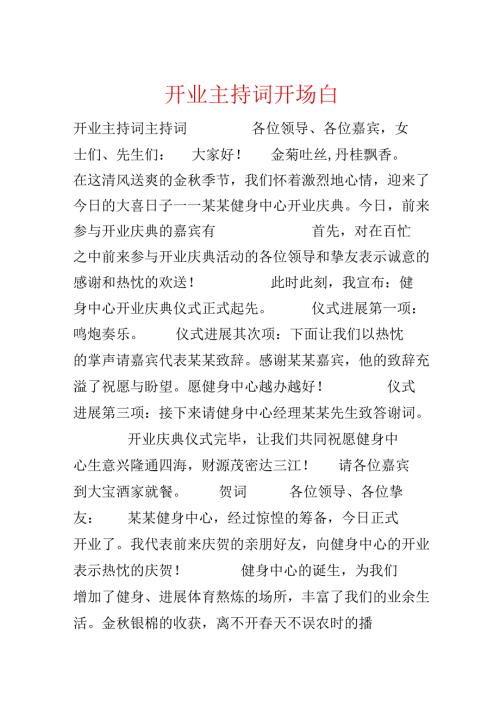 开业主持词开场白

开业主持词主持词 各位领导、各位嘉宾，女士们、先生们： 大家好！ 金菊吐丝,丹桂飘香。在这清风送爽的金秋季节，我们怀着激烈地心情，迎来了今日的大喜日子一一某某健身中心开业庆典。今日，前来参与开业庆典的嘉宾有 首先，对在百忙之中前来参与开业庆典活动的各位领导和挚友表示诚意的感谢和热忱的欢送！ 此时此刻，我宣布：健身中心开业庆典仪式正式起先。 仪式进展第一项：鸣炮奏乐。 仪式进展其次项：下面让我们以热忱的掌声请嘉宾代表某某致辞。感谢某某嘉宾，他的致辞充溢了祝愿与盼望。愿健身中心越办越好！ 仪式进展第三项：接下来请健身中心经理某某先生致答谢词。 开业庆典仪式完毕，让我们共同祝愿健身中心生意兴隆通四海，财源茂密达三江！ 请各位嘉宾到大宝酒家就餐。 贺词 各位领导、各位挚友： 某某健身中心，经过惊惶的筹备，今日正式开业了。我代表前来庆贺的亲朋好友，向健身中心的开业表示热忱的庆贺！ 健身中心的诞生，为我们增加了健身、进展体育熬炼的场所，丰富了我们的业余生活。金秋银棉的收获，离不开春天不误农时的播